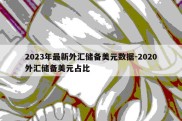 2023年最新外汇储备美元数据-2020外汇储备美元占比